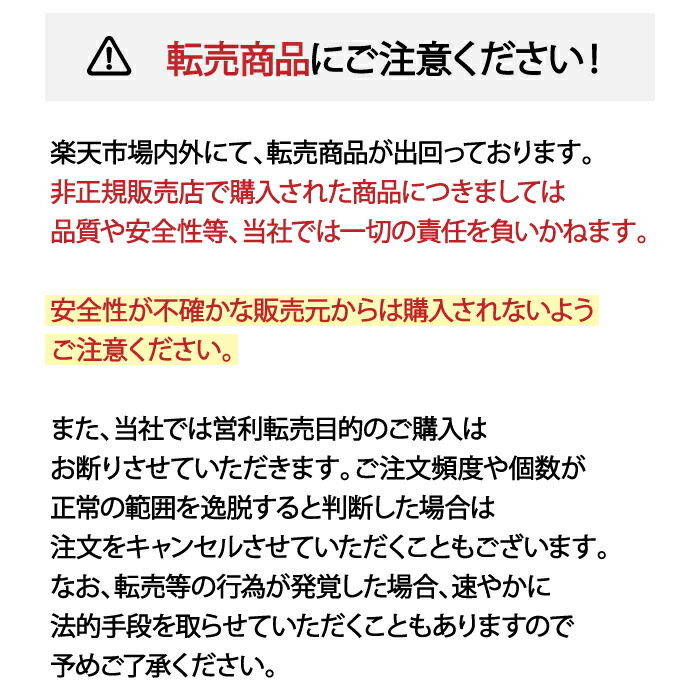 転売商品にご注意ください！

楽天市場内外にて、転売商品が出回っております。
非正規販売店で購入された商品につきましては
品質や安全性等、当社では一切の責任を負いかねます。

安全性が不確かな販売元からは購入されないよう
ご注意ください。

また、当社では営利転売目的のご購入は
お断りさせていただきます。ご注文頻度や個数が
正常の範囲を逸脱すると判断した場合は
注文をキャンセルさせていただくこともございます。
なお、転売等の行為が発覚した場合、速やかに
法的手段を取らせていただくこともありますので
予めご了承ください。